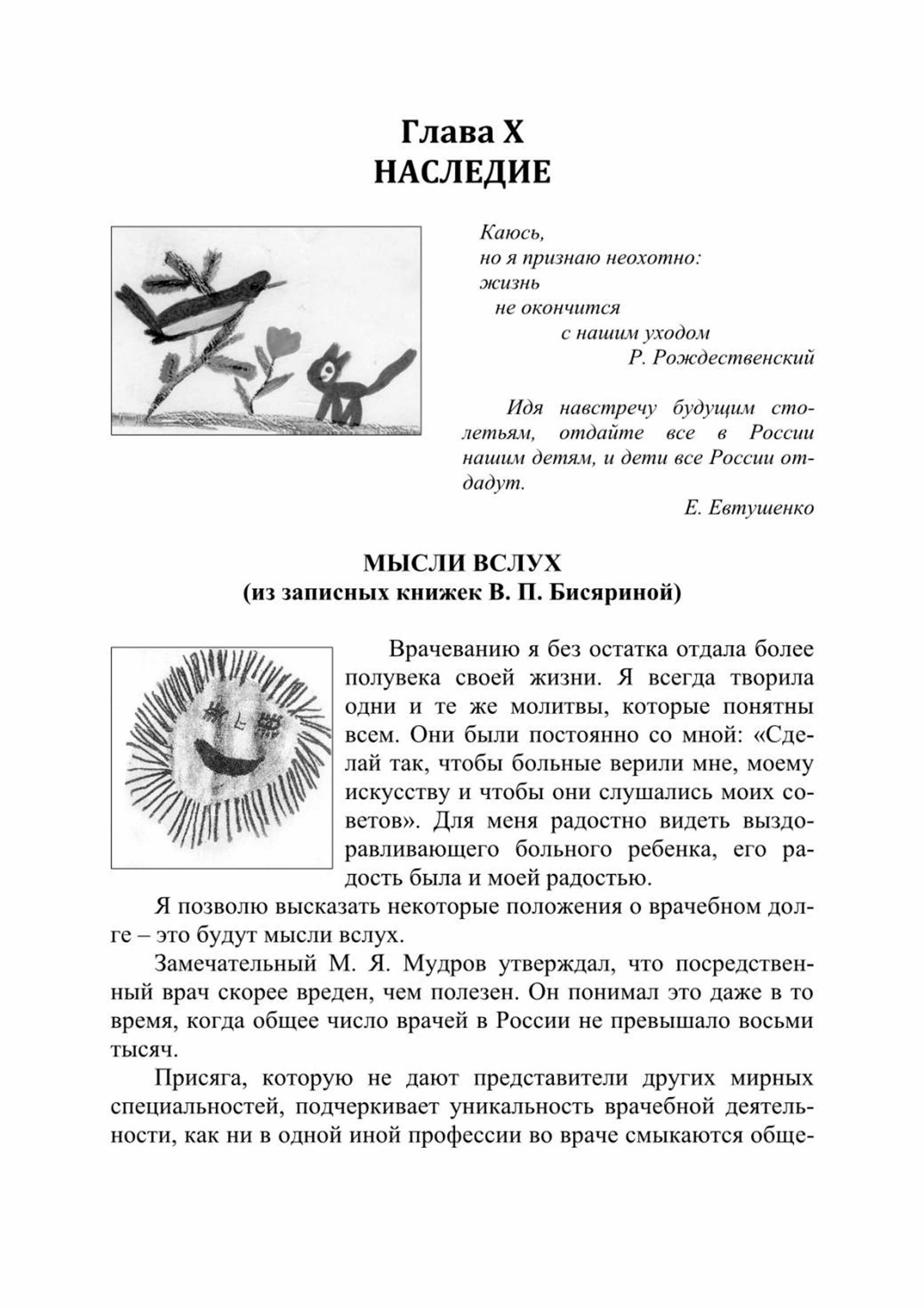 Глава X
НАСЛЕДИЕ

Каюсь,
но я признаю неохотно:
жизнь
не окончится
с нашим уходом
Р. Рождественский

Идя навстречу будущим столетьям, отдайте все в России нашим детям, и дети все России отдадут.
Е. Евтушенко

МЫСЛИ ВСЛУХ
(из записных книжек В. П. Бисяриной)

Врачеванию я без остатка отдала более полувека своей жизни. Я всегда творила одни и те же молитвы, которые понятны всем. Они были постоянно со мной: «Сделай так, чтобы больные верили мне, моему искусству и чтобы они слушались моих советов». Для меня радостно видеть выздоравливающего больного ребенка, его радость была и моей радостью.

Я позволю высказать некоторые положения о врачебном долге – это будут мысли вслух.

Замечательный М. Я. Мудров утверждал, что посредственный врач скорее вреден, чем полезен. Он понимал это даже в то время, когда общее число врачей в России не превышало восьми тысяч.

Присяга, которую не дают представители других мирных специальностей, подчеркивает уникальность врачебной деятельности, как ни в одной иной профессии во враче смыкаются обще-